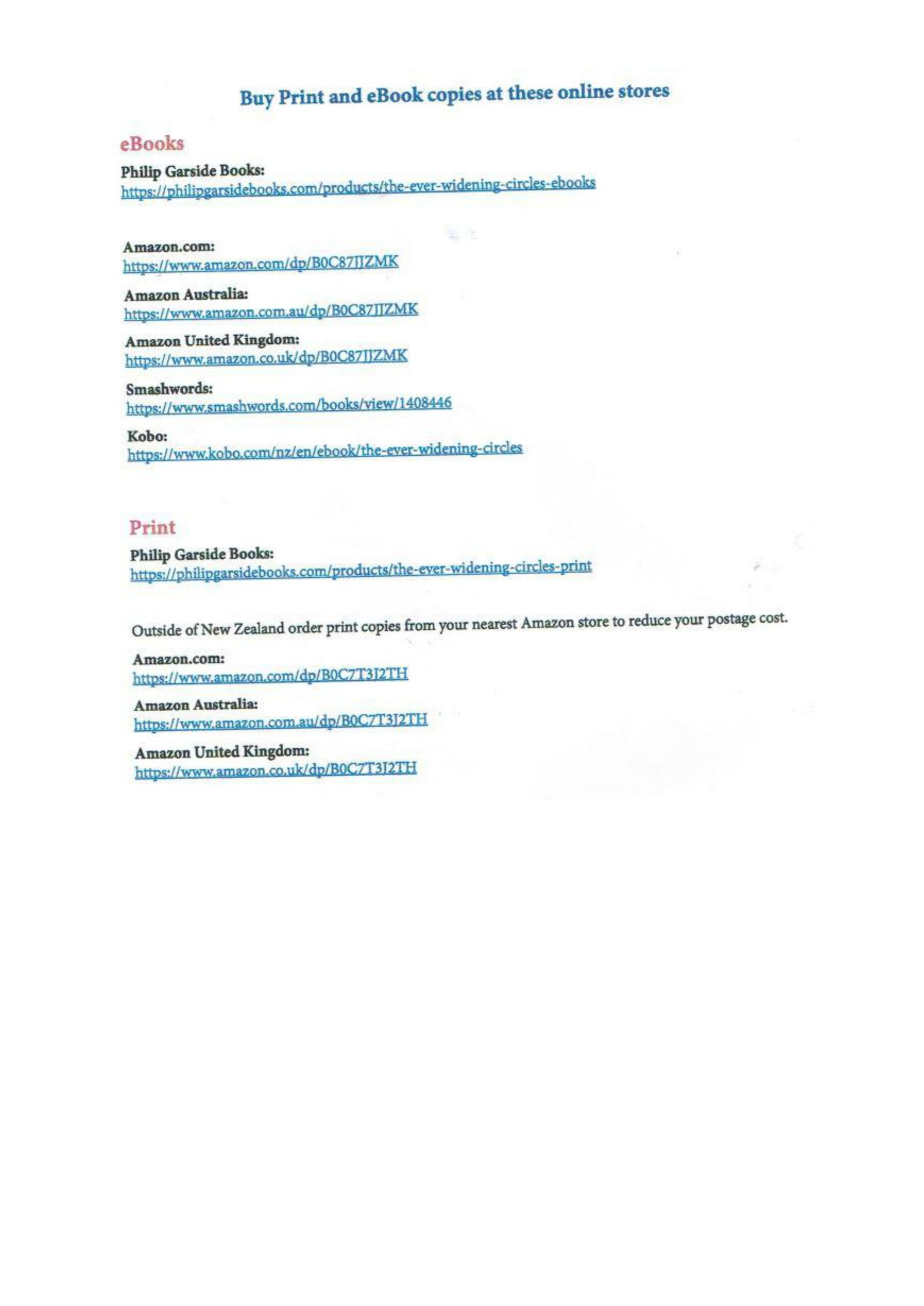 Buy Print and eBook copies at these online stores

eBooks

Philip Garside Books:
https://philipgarsidebooks.com/products/the-ever-widening-circles-ebooks

Amazon.com:
https://www.amazon.com/dp/B0C87JJZMK

Amazon Australia:
https://www.amazon.com.au/dp/B0C87JJZMK

Amazon United Kingdom:
https://www.amazon.co.uk/dp/B0C87JJZMK

Smashwords:
https://www.smashwords.com/books/view/1408446

Kobo:
https://www.kobo.com/nz/en/ebook/the-ever-widening-circles

Print

Philip Garside Books:
https://philipgarsidebooks.com/products/the-ever-widening-circles-print

Outside of New Zealand order print copies from your nearest Amazon store to reduce your postage cost.

Amazon.com:
https://www.amazon.com/dp/B0C7T3J2TH

Amazon Australia:
https://www.amazon.com.au/dp/B0C7T3J2TH

Amazon United Kingdom:
https://www.amazon.co.uk/dp/B0C7T3J2TH